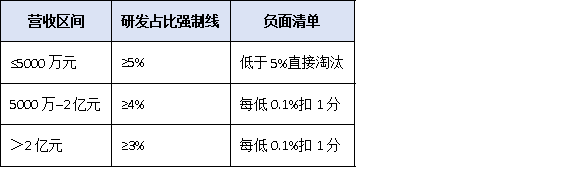 | 营收区间 | 研发占比强制线 | 负面清单 |
|---|---|---|
| ≤5000 万元 | ≥5% | 低于 5%直接淘汰 |
| 5000 万–2 亿元 | ≥4% | 每低 0.1%扣 1 分 |
| ＞2 亿元 | ≥3% | 每低 0.1%扣 1 分 |